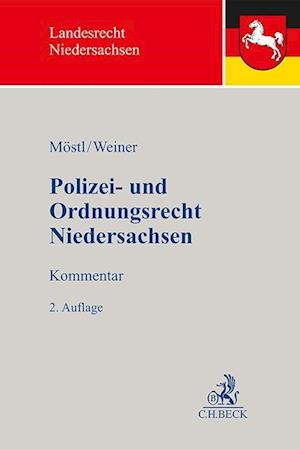 Landesrecht
Niedersachsen

Möstl/Weiner

Polizei- und
Ordnungsrecht
Niedersachsen

Kommentar

2. Auflage

B

C.H.BECK